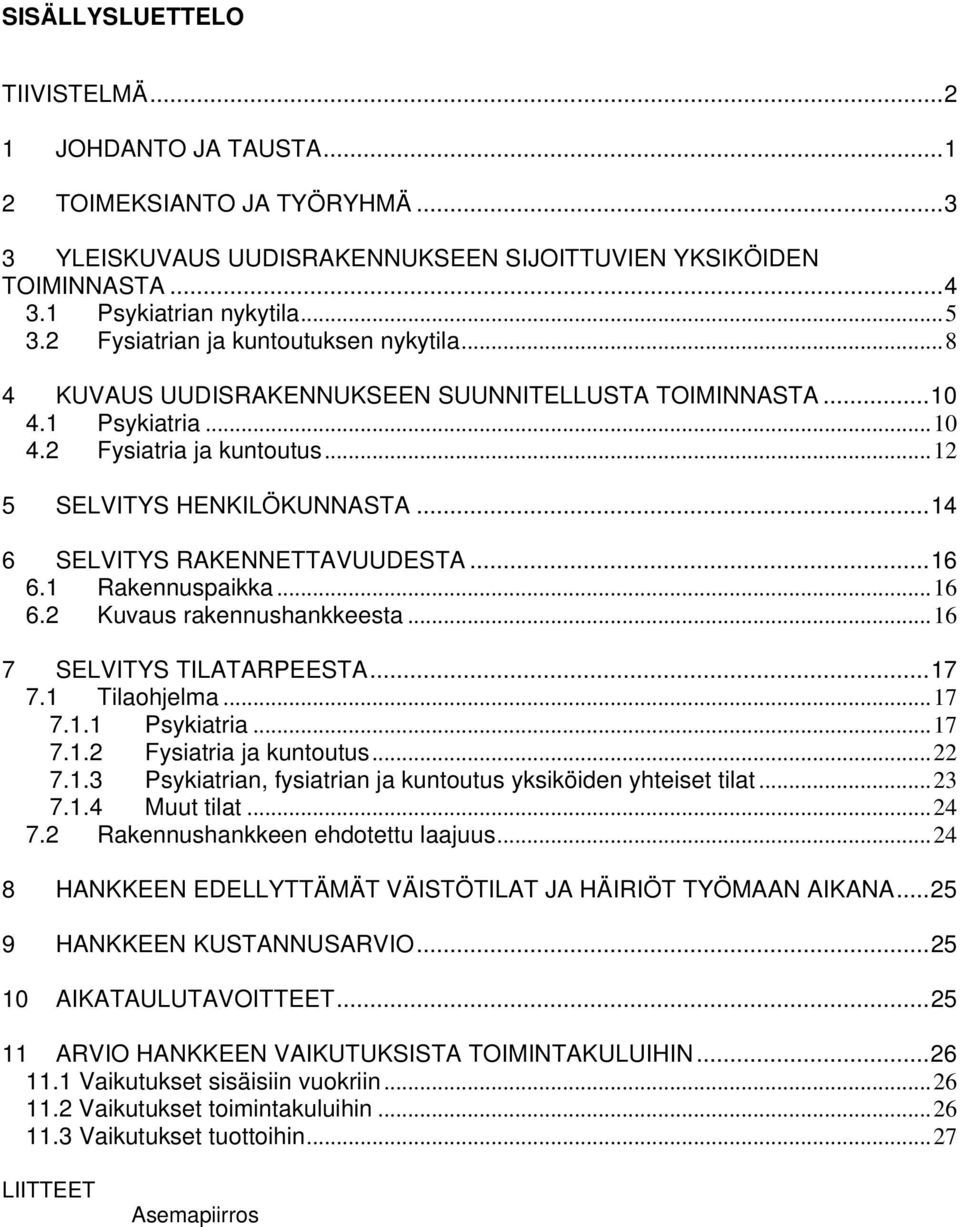 SISÄLLYSLUETTELO

TIIVISTELMÄ...2

1 JOHDANTO JA TAUSTA...1

2 TOIMEKSIANTO JA TYÖRYHMÄ...3

3 YLEISKUVAUS UUDISRAKENNUKSEEN SIJOITTUVIEN YKSIKÖIDEN TOIMINNASTA...4
3.1 Psykiatrian nykytila...5
3.2 Fysiatrian ja kuntoutuksen nykytila...8

4 KUVAUS UUDISRAKENNUKSEEN SUUNNITELLUSTA TOIMINNASTA...10
4.1 Psykiatria...10
4.2 Fysiatria ja kuntoutus...12

5 SELVITYS HENKILÖKUNNASTA...14

6 SELVITYS RAKENNETTAVUUDESTA...16
6.1 Rakennuspaikka...16
6.2 Kuvaus rakennushankkeesta...16

7 SELVITYS TILATARPEESTA...17
7.1 Tilaohjelma...17
7.1.1 Psykiatria...17
7.1.2 Fysiatria ja kuntoutus...22
7.1.3 Psykiatrian, fysiatrian ja kuntoutus yksiköiden yhteiset tilat...23
7.1.4 Muut tilat...24
7.2 Rakennushankkeen ehdotettu laajuus...24

8 HANKKEEN EDELLYTTÄMÄT VÄISTÖTILAT JA HÄIRIÖT TYÖMAAN AIKANA...25

9 HANKKEEN KUSTANNUSARVIO...25

10 AIKATAULUTAVOITTEET...25

11 ARVIO HANKKEEN VAIKUTUKSISTA TOIMINTAKULUIHIN...26
11.1 Vaikutukset sisäisiin vuokriin...26
11.2 Vaikutukset toimintakuluihin...26
11.3 Vaikutukset tuottoihin...27

LIITTEET
Asemapiirros